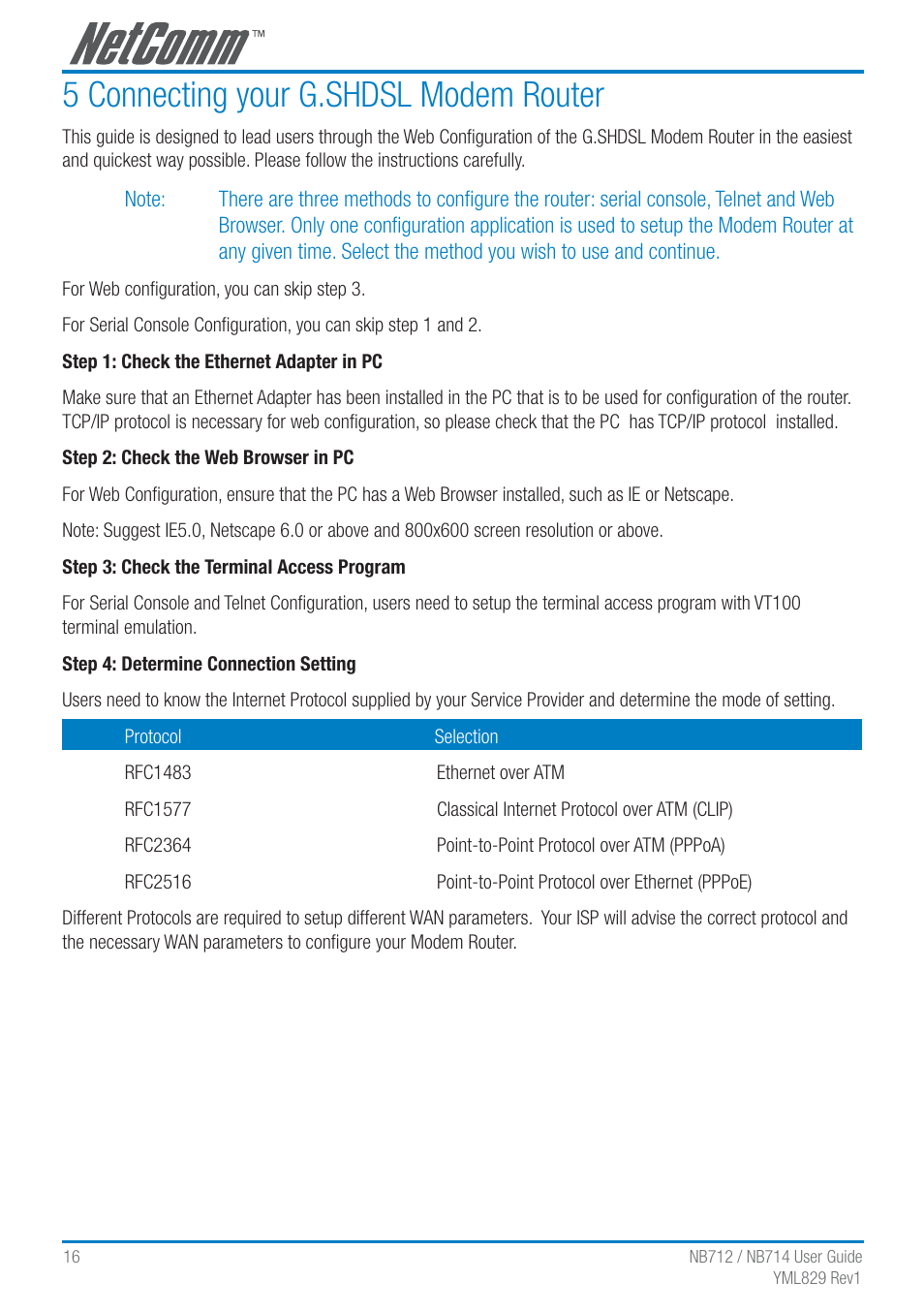 NetComm™

5 Connecting your G.SHDSL Modem Router

This guide is designed to lead users through the Web Configuration of the G.SHDSL Modem Router in the easiest and quickest way possible. Please follow the instructions carefully.

Note: There are three methods to configure the router: serial console, Telnet and Web Browser. Only one configuration application is used to setup the Modem Router at any given time. Select the method you wish to use and continue.

For Web configuration, you can skip step 3.

For Serial Console Configuration, you can skip step 1 and 2.

Step 1: Check the Ethernet Adapter in PC

Make sure that an Ethernet Adapter has been installed in the PC that is to be used for configuration of the router. TCP/IP protocol is necessary for web configuration, so please check that the PC has TCP/IP protocol installed.

Step 2: Check the Web Browser in PC

For Web Configuration, ensure that the PC has a Web Browser installed, such as IE or Netscape.

Note: Suggest IE5.0, Netscape 6.0 or above and 800x600 screen resolution or above.

Step 3: Check the Terminal Access Program

For Serial Console and Telnet Configuration, users need to setup the terminal access program with VT100 terminal emulation.

Step 4: Determine Connection Setting

Users need to know the Internet Protocol supplied by your Service Provider and determine the mode of setting.

| Protocol | Selection |
|---|---|
| RFC1483 | Ethernet over ATM |
| RFC1577 | Classical Internet Protocol over ATM (CLIP) |
| RFC2364 | Point-to-Point Protocol over ATM (PPPoA) |
| RFC2516 | Point-to-Point Protocol over Ethernet (PPPoE) |

Different Protocols are required to setup different WAN parameters. Your ISP will advise the correct protocol and the necessary WAN parameters to configure your Modem Router.

16

NB712 / NB714 User Guide
YML829 Rev1